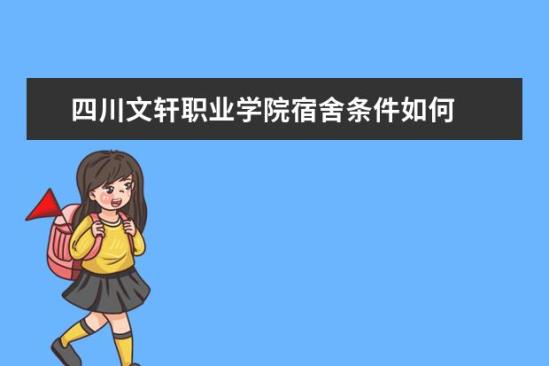 四川文轩职业学院宿舍条件如何